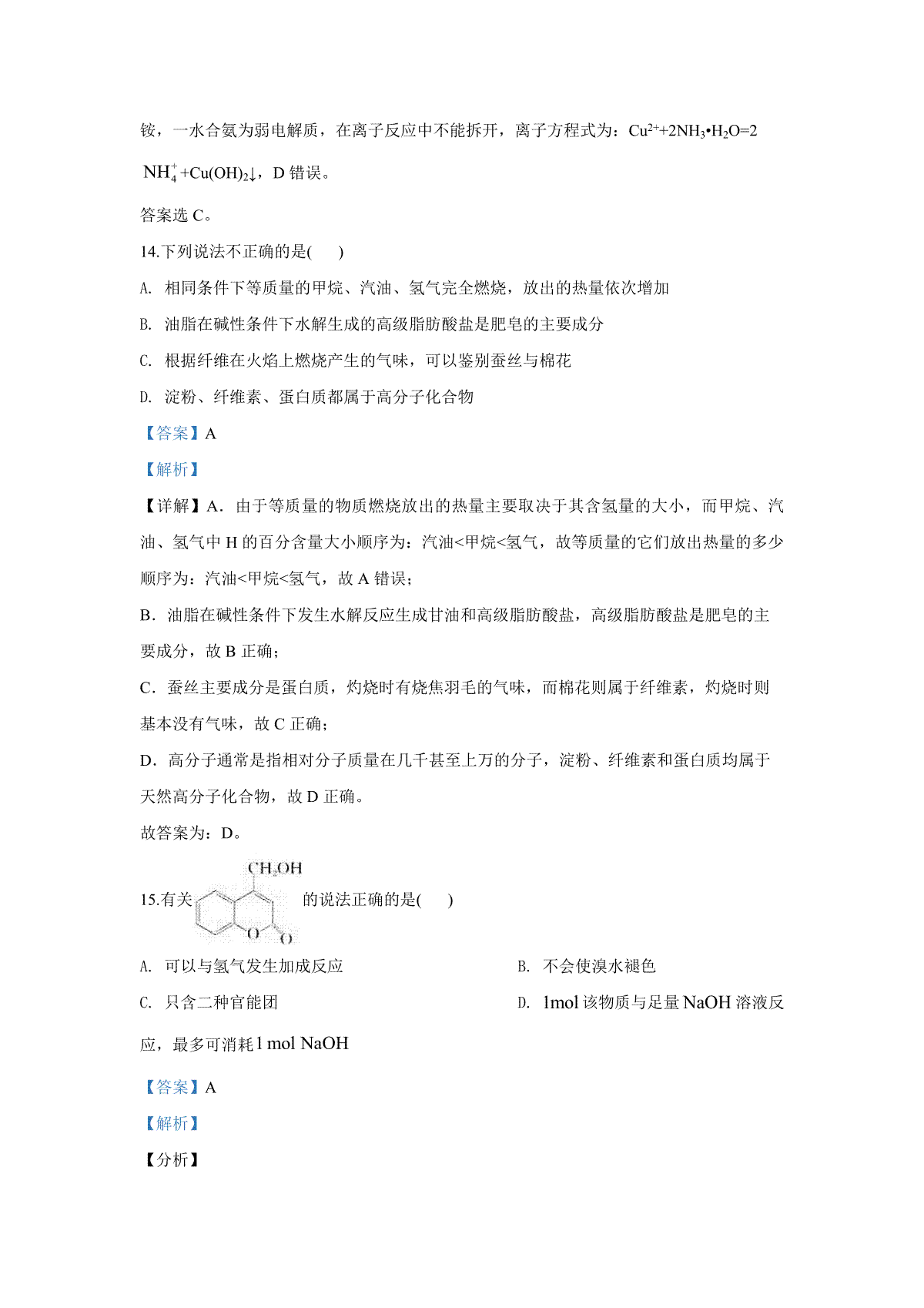 铵，一水合氨为弱电解质，在离子反应中不能拆开，离子方程式为：$Cu^{2+}+2NH_3•H_2O=2NH_4^++Cu(OH)_2↓$，D 错误。

答案选 C。

14.下列说法不正确的是(　　)

A. 相同条件下等质量的甲烷、汽油、氢气完全燃烧，放出的热量依次增加

B. 油脂在碱性条件下水解生成的高级脂肪酸盐是肥皂的主要成分

C. 根据纤维在火焰上燃烧产生的气味，可以鉴别蚕丝与棉花

D. 淀粉、纤维素、蛋白质都属于高分子化合物

【答案】A

【解析】

【详解】A．由于等质量的物质燃烧放出的热量主要取决于其含氢量的大小，而甲烷、汽油、氢气中 H 的百分含量大小顺序为：汽油<甲烷<氢气，故等质量的它们放出热量的多少顺序为：汽油<甲烷<氢气，故 A 错误；

B．油脂在碱性条件下发生水解反应生成甘油和高级脂肪酸盐，高级脂肪酸盐是肥皂的主要成分，故 B 正确；

C．蚕丝主要成分是蛋白质，灼烧时有烧焦羽毛的气味，而棉花则属于纤维素，灼烧时则基本没有气味，故 C 正确；

D．高分子通常是指相对分子质量在几千甚至上万的分子，淀粉、纤维素和蛋白质均属于天然高分子化合物，故 D 正确。

故答案为：D。

15.有关 $CH_2OH$ O O 的说法正确的是(　　)

A. 可以与氢气发生加成反应

B. 不会使溴水褪色

C. 只含二种官能团

D. 1mol 该物质与足量 NaOH 溶液反应，最多可消耗 1 mol NaOH

【答案】A

【解析】

【分析】